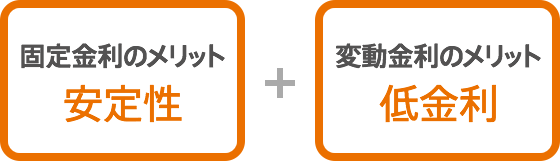 固定金利のメリット
安定性

+

変動金利のメリット
低金利